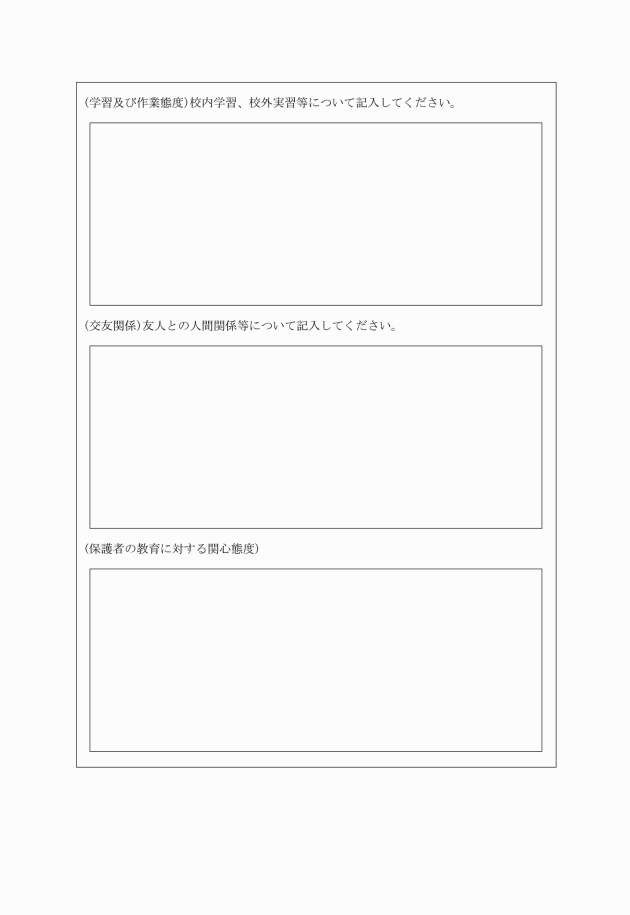 (学習及び作業態度)校内学習、校外実習等について記入してください。

(交友関係)友人との人間関係等について記入してください。

(保護者の教育に対する関心態度)